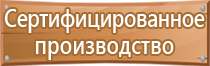 Сертифицированное производство